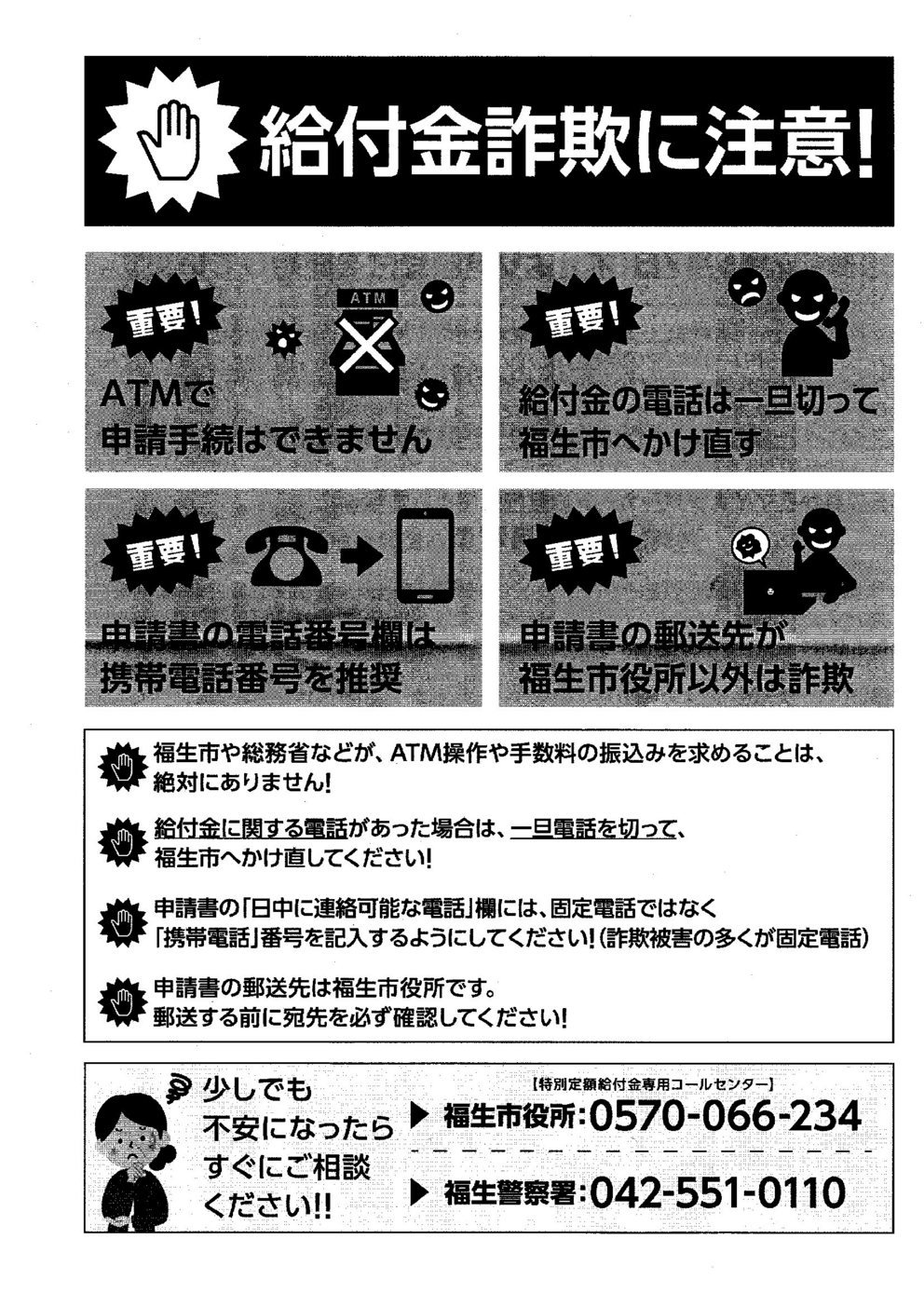 給付金詐欺に注意!

重要!

ATM

ATMで
申請手続はできません

重要!

給付金の電話は一旦切って
福生市へかけ直す

重要!

申請書の電話番号欄は
携帯電話番号を推奨

重要!

申請書の郵送先が
福生市役所以外は詐欺

福生市や総務省などが、ATM操作や手数料の振込みを求めることは、
絶対にありません!

給付金に関する電話があった場合は、一旦電話を切って、
福生市へかけ直してください!

申請書の「日中に連絡可能な電話」欄には、固定電話ではなく
「携帯電話」番号を記入するようにしてください!(詐欺被害の多くが固定電話)

申請書の郵送先は福生市役所です。
郵送する前に宛先を必ず確認してください!

少しでも
不安になったら
すぐにご相談
ください!!

【特別定額給付金専用コールセンター】
▶ 福生市役所:0570-066-234

▶ 福生警察署:042-551-0110